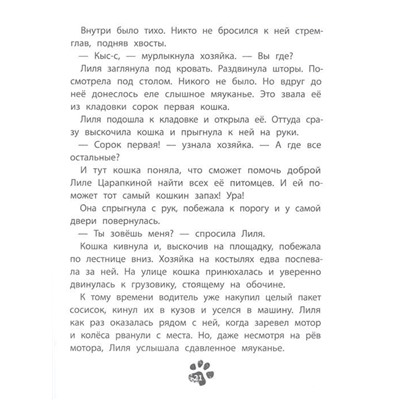 Внутри было тихо. Никто не бросился к ней стремглав, подняв хвосты.

— Кыс-с, — мурлыкнула хозяйка. — Вы где?

Лиля заглянула под кровать. Раздвинула шторы. Посмотрела под столом. Никого не было. Но вдруг до неё донеслось еле слышное мяуканье. Это звала её из кладовки сорок первая кошка.

Лиля подошла к кладовке и открыла её. Оттуда сразу выскочила кошка и прыгнула к ней на руки.

— Сорок первая! — узнала хозяйка. — А где все остальные?

И тут кошка поняла, что сможет помочь доброй Лиле Царапкиной найти всех её питомцев. И ей поможет тот самый кошкин запах! Ура!

Она спрыгнула с рук, побежала к порогу и у самой двери повернулась.

— Ты зовёшь меня? — спросила Лиля.

Кошка кивнула и, выскочив на площадку, побежала по лестнице вниз. Хозяйка на костылях едва поспевала за ней. На улице кошка принюхалась и уверенно двинулась к грузовику, стоящему на обочине.

К тому времени водитель уже накупил целый пакет сосисок, кинул их в кузов и уселся в машину. Лиля как раз оказалась рядом с ней, когда заревел мотор и колёса рванули с места. Но, даже несмотря на рёв мотора, Лиля услышала сдавленное мяуканье.

21